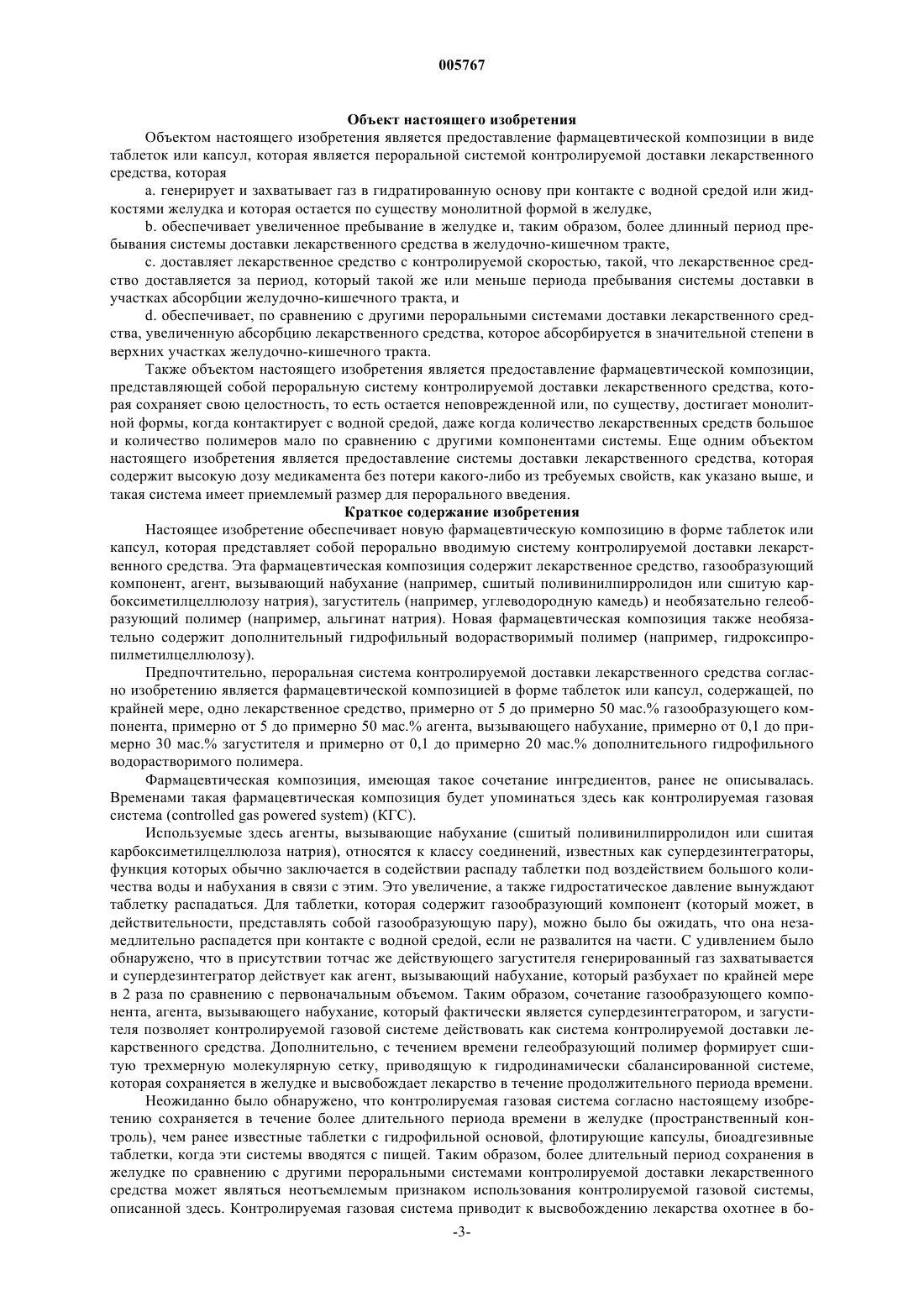 005767

Объект настоящего изобретения

Объектом настоящего изобретения является предоставление фармацевтической композиции в виде таблеток или капсул, которая является пероральной системой контролируемой доставки лекарственного средства, которая

a. генерирует и захватывает газ в гидратированную основу при контакте с водной средой или жидкостями желудка и которая остается по существу монолитной формой в желудке,

b. обеспечивает увеличенное пребывание в желудке и, таким образом, более длинный период пребывания системы доставки лекарственного средства в желудочно-кишечном тракте,

c. доставляет лекарственное средство с контролируемой скоростью, такой, что лекарственное средство доставляется за период, который такой же или меньше периода пребывания системы доставки в участках абсорбции желудочно-кишечного тракта, и

d. обеспечивает, по сравнению с другими пероральными системами доставки лекарственного средства, увеличенную абсорбцию лекарственного средства, которое абсорбируется в значительной степени в верхних участках желудочно-кишечного тракта.

Также объектом настоящего изобретения является предоставление фармацевтической композиции, представляющей собой пероральную систему контролируемой доставки лекарственного средства, которая сохраняет свою целостность, то есть остается неповрежденной или, по существу, достигает монолитной формы, когда контактирует с водной средой, даже когда количество лекарственных средств большое и количество полимеров мало по сравнению с другими компонентами системы. Еще одним объектом настоящего изобретения является предоставление системы доставки лекарственного средства, которая содержит высокую дозу медикамента без потери какого-либо из требуемых свойств, как указано выше, и такая система имеет приемлемый размер для перорального введения.

Краткое содержание изобретения

Настоящее изобретение обеспечивает новую фармацевтическую композицию в форме таблеток или капсул, которая представляет собой перорально вводимую систему контролируемой доставки лекарственного средства. Эта фармацевтическая композиция содержит лекарственное средство, газообразующий компонент, агент, вызывающий набухание (например, сшитый поливинилпирролидон или сшитую карбоксиметилцеллюлозу натрия), загуститель (например, углеводородную камедь) и необязательно гелеобразующий полимер (например, альгинат натрия). Новая фармацевтическая композиция также необязательно содержит дополнительный гидрофильный водорастворимый полимер (например, гидроксипропилметилцеллюлозу).

Предпочтительно, пероральная система контролируемой доставки лекарственного средства согласно изобретению является фармацевтической композицией в форме таблеток или капсул, содержащей, по крайней мере, одно лекарственное средство, примерно от 5 до примерно 50 мас.% газообразующего компонента, примерно от 5 до примерно 50 мас.% агента, вызывающего набухание, примерно от 0,1 до примерно 30 мас.% загустителя и примерно от 0,1 до примерно 20 мас.% дополнительного гидрофильного водорастворимого полимера.

Фармацевтическая композиция, имеющая такое сочетание ингредиентов, ранее не описывалась. Временами такая фармацевтическая композиция будет упоминаться здесь как контролируемая газовая система (controlled gas powered system) (КГС).

Используемые здесь агенты, вызывающие набухание (сшитый поливинилпирролидон или сшитая карбоксиметилцеллюлоза натрия), относятся к классу соединений, известных как супердезинтеграторы, функция которых обычно заключается в содействии распаду таблетки под воздействием большого количества воды и набухания в связи с этим. Это увеличение, а также гидростатическое давление вынуждают таблетку распадаться. Для таблетки, которая содержит газообразующий компонент (который может, в действительности, представлять собой газообразующую пару), можно было бы ожидать, что она незамедлительно распадется при контакте с водной средой, если не развалится на части. С удивлением было обнаружено, что в присутствии тотчас же действующего загустителя генерированный газ захватывается и супердезинтегратор действует как агент, вызывающий набухание, который разбухает по крайней мере в 2 раза по сравнению с первоначальным объемом. Таким образом, сочетание газообразующего компонента, агента, вызывающего набухание, который фактически является супердезинтегратором, и загустителя позволяет контролируемой газовой системе действовать как система контролируемой доставки лекарственного средства. Дополнительно, с течением времени гелеобразующий полимер формирует сшитую трехмерную молекулярную сетку, приводящую к гидродинамически сбалансированной системе, которая сохраняется в желудке и высвобождает лекарство в течение продолжительного периода времени.

Неожиданно было обнаружено, что контролируемая газовая система согласно настоящему изобретению сохраняется в течение более длительного периода времени в желудке (пространственный контроль), чем ранее известные таблетки с гидрофильной основой, флотирующие капсулы, биоадгезивные таблетки, когда эти системы вводятся с пищей. Таким образом, более длительный период сохранения в желудке по сравнению с другими пероральными системами контролируемой доставки лекарственного средства может являться неотъемлемым признаком использования контролируемой газовой системы, описанной здесь. Контролируемая газовая система приводит к высвобождению лекарства охотнее в бо-

-3-